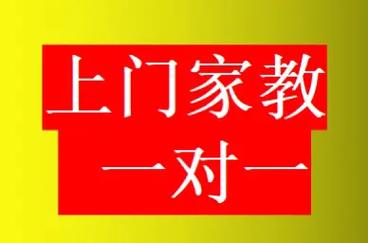 上门家教
一对一